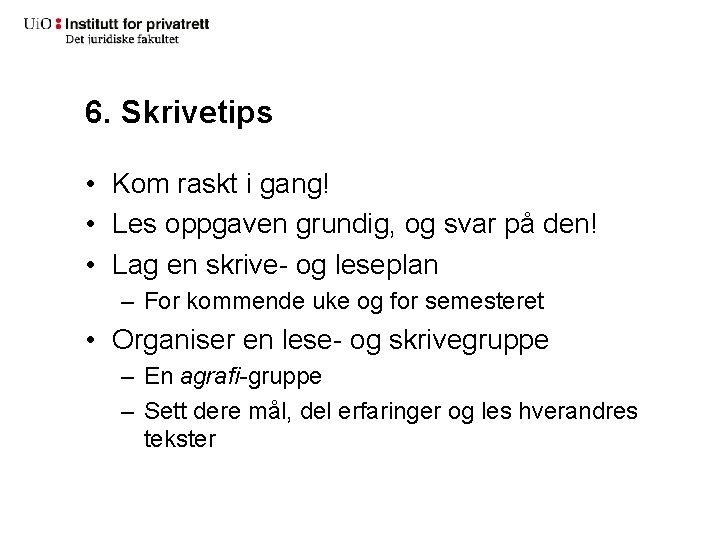 UiO : Institutt for privatrett
Det juridiske fakultet

6. Skrivetips

• Kom raskt i gang!
• Les oppgaven grundig, og svar på den!
• Lag en skrive- og leseplan
– For kommende uke og for semesteret
• Organiser en lese- og skrivegruppe
– En agrafi-gruppe
– Sett dere mål, del erfaringer og les hverandres tekster